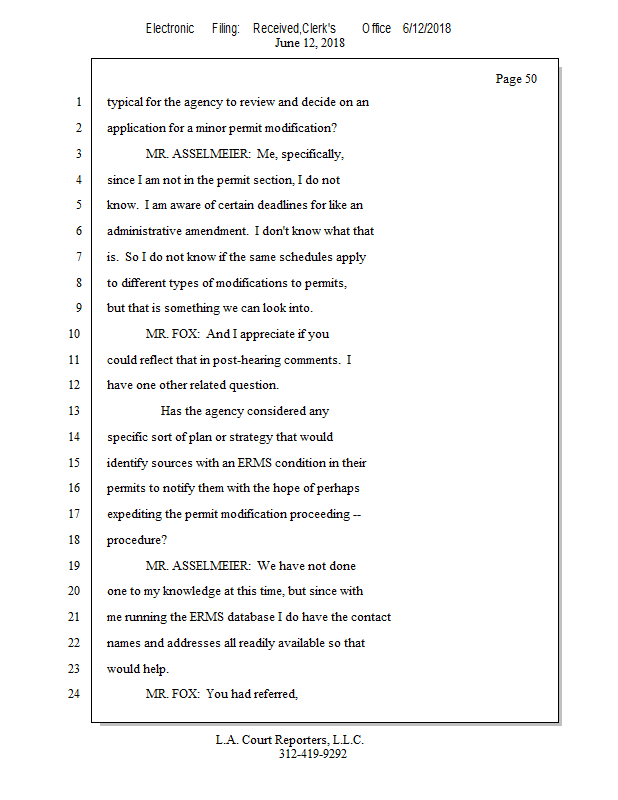 Electronic Filing: Received,Clerk's Office 6/12/2018
June 12, 2018

Page 50

1 typical for the agency to review and decide on an
2 application for a minor permit modification?
3 MR. ASSELMEIER: Me, specifically,
4 since I am not in the permit section, I do not
5 know. I am aware of certain deadlines for like an
6 administrative amendment. I don't know what that
7 is. So I do not know if the same schedules apply
8 to different types of modifications to permits,
9 but that is something we can look into.
10 MR. FOX: And I appreciate if you
11 could reflect that in post-hearing comments. I
12 have one other related question.
13 Has the agency considered any
14 specific sort of plan or strategy that would
15 identify sources with an ERMS condition in their
16 permits to notify them with the hope of perhaps
17 expediting the permit modification proceeding --
18 procedure?
19 MR. ASSELMEIER: We have not done
20 one to my knowledge at this time, but since with
21 me running the ERMS database I do have the contact
22 names and addresses all readily available so that
23 would help.
24 MR. FOX: You had referred,

L.A. Court Reporters, L.L.C.
312-419-9292